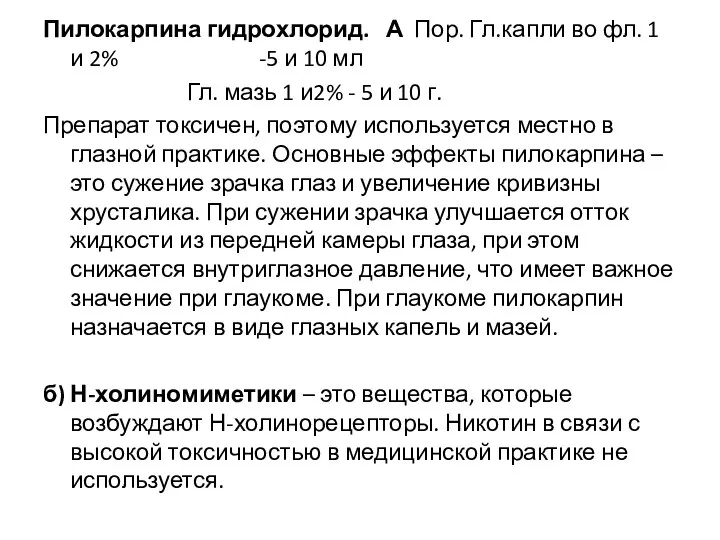 Пилокарпина гидрохлорид. А Пор. Гл.капли во фл. 1 и 2% -5 и 10 мл

Гл. мазь 1 и2% - 5 и 10 г.

Препарат токсичен, поэтому используется местно в глазной практике. Основные эффекты пилокарпина – это сужение зрачка глаз и увеличение кривизны хрусталика. При сужении зрачка улучшается отток жидкости из передней камеры глаза, при этом снижается внутриглазное давление, что имеет важное значение при глаукоме. При глаукоме пилокарпин назначается в виде глазных капель и мазей.

б) Н-холиномиметики – это вещества, которые возбуждают Н-холинорецепторы. Никотин в связи с высокой токсичностью в медицинской практике не используется.